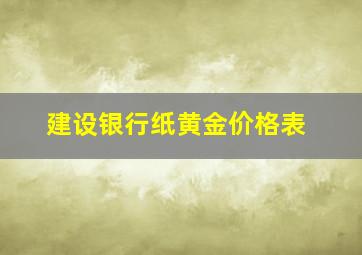 建设银行纸黄金价格表